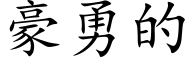 豪勇的